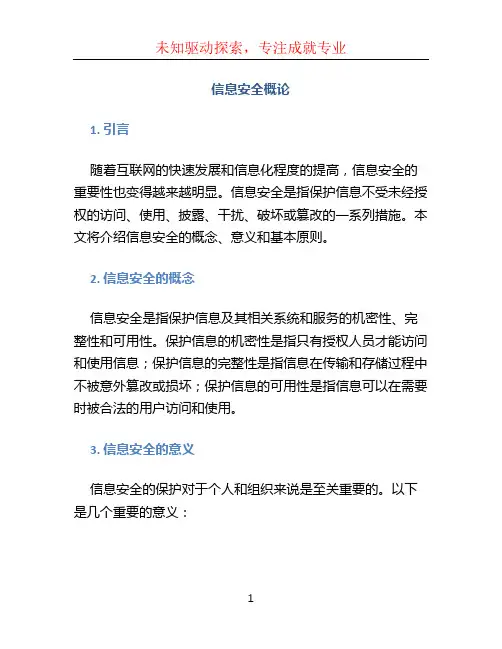 未知驱动探索，专注成就专业

信息安全概论

1. 引言

随着互联网的快速发展和信息化程度的提高，信息安全的重要性也变得越来越明显。信息安全是指保护信息不受未经授权的访问、使用、披露、干扰、破坏或篡改的一系列措施。本文将介绍信息安全的概念、意义和基本原则。

2. 信息安全的概念

信息安全是指保护信息及其相关系统和服务的机密性、完整性和可用性。保护信息的机密性是指只有授权人员才能访问和使用信息；保护信息的完整性是指信息在传输和存储过程中不被意外篡改或损坏；保护信息的可用性是指信息可以在需要时被合法的用户访问和使用。

3. 信息安全的意义

信息安全的保护对于个人和组织来说是至关重要的。以下是几个重要的意义：

1